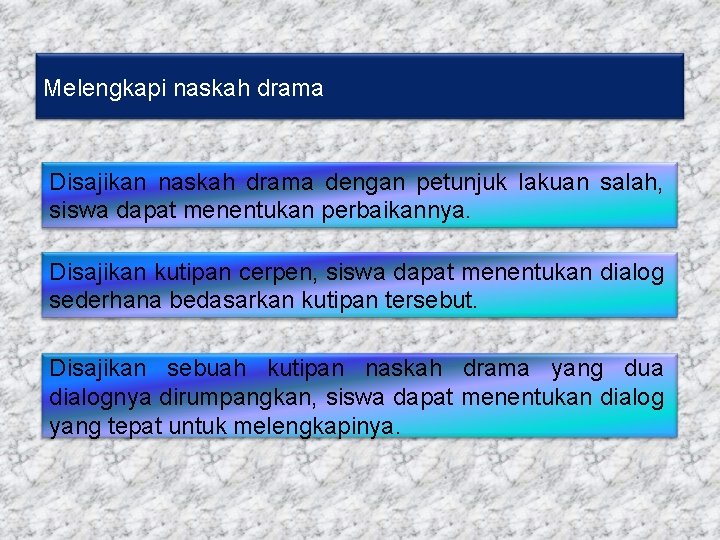 Melengkapi naskah drama

Disajikan naskah drama dengan petunjuk lakuan salah, siswa dapat menentukan perbaikannya.

Disajikan kutipan cerpen, siswa dapat menentukan dialog sederhana bedasarkan kutipan tersebut.

Disajikan sebuah kutipan naskah drama yang dua dialognya dirumpangkan, siswa dapat menentukan dialog yang tepat untuk melengkapinya.